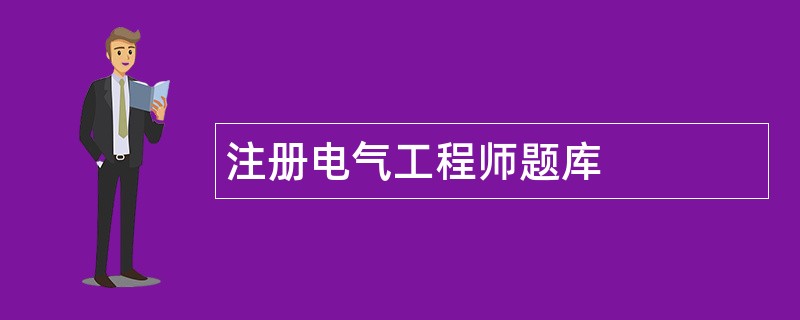 注册电气工程师题库